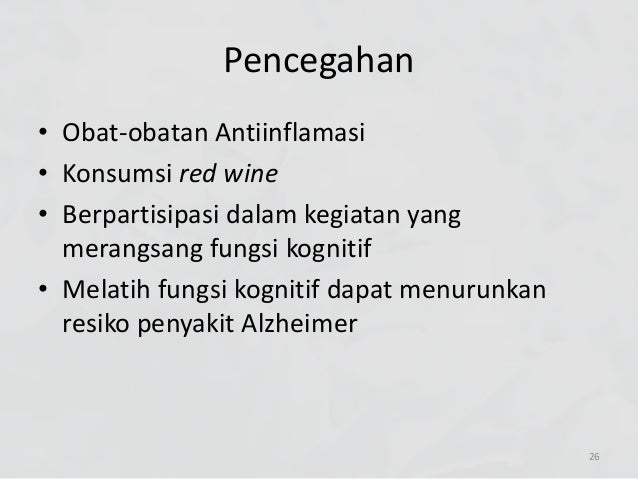 Pencegahan

• Obat-obatan Antiinflamasi
• Konsumsi red wine
• Berpartisipasi dalam kegiatan yang merangsang fungsi kognitif
• Melatih fungsi kognitif dapat menurunkan resiko penyakit Alzheimer

26